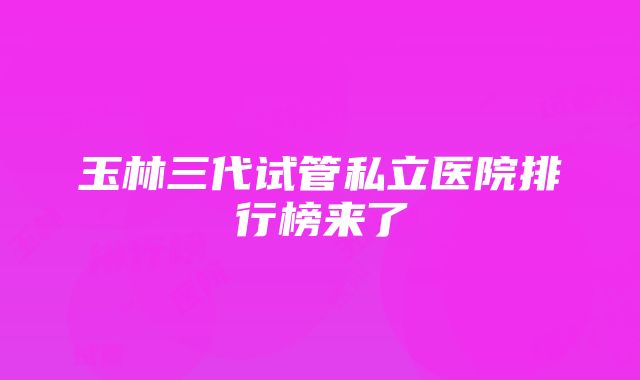 玉林三代试管私立医院排行榜来了